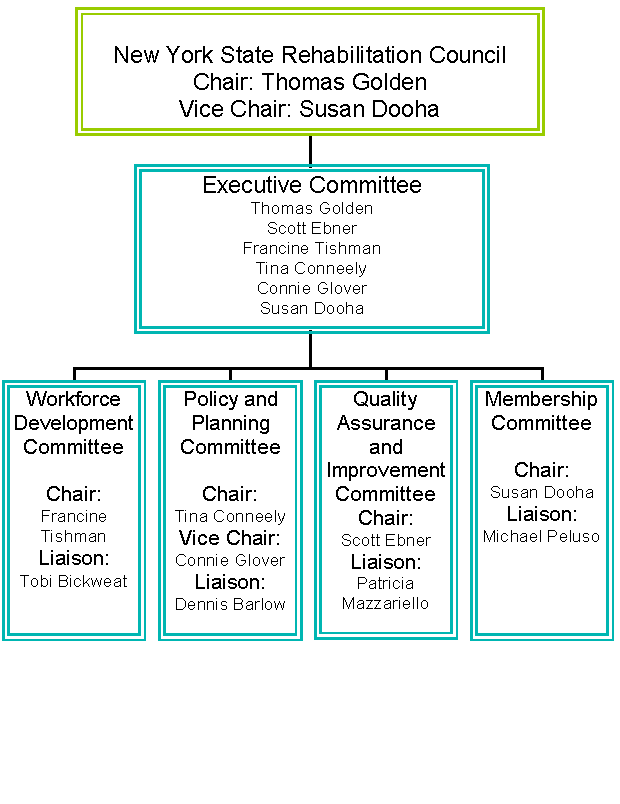 New York State Rehabilitation Council
Chair: Thomas Golden
Vice Chair: Susan Dooha

Executive Committee
Thomas Golden
Scott Ebner
Francine Tishman
Tina Conneely
Connie Glover
Susan Dooha

Workforce Development Committee

Chair:
Francine Tishman
Liaison:
Tobi Bickweat

Policy and Planning Committee

Chair:
Tina Conneely
Vice Chair:
Connie Glover
Liaison:
Dennis Barlow

Quality Assurance and Improvement Committee
Chair:
Scott Ebner
Liaison:
Patricia Mazzariello

Membership Committee

Chair:
Susan Dooha
Liaison:
Michael Peluso